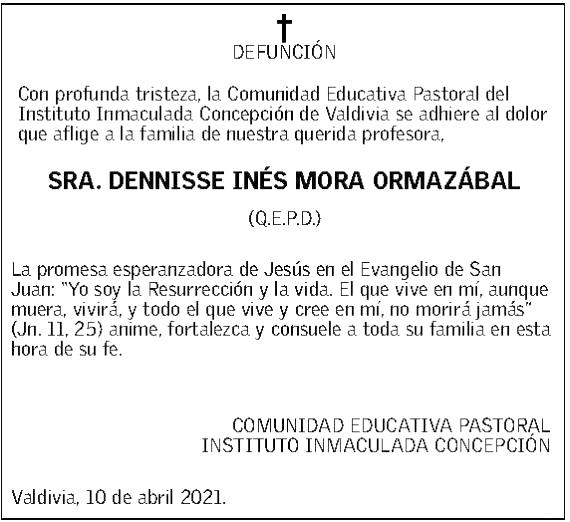 DEFUNCIÓN

Con profunda tristeza, la Comunidad Educativa Pastoral del Instituto Inmaculada Concepción de Valdivia se adhiere al dolor que aflige a la familia de nuestra querida profesora,

SRA. DENNISSE INÉS MORA ORMAZÁBAL

(Q.E.P.D.)

La promesa esperanzadora de Jesús en el Evangelio de San Juan: "Yo soy la Resurrección y la vida. El que vive en mí, aunque muera, vivirá, y todo el que vive y cree en mí, no morirá jamás" (Jn. 11, 25) anime, fortalezca y consuele a toda su familia en esta hora de su fe.

COMUNIDAD EDUCATIVA PASTORAL
INSTITUTO INMACULADA CONCEPCIÓN

Valdivia, 10 de abril 2021.